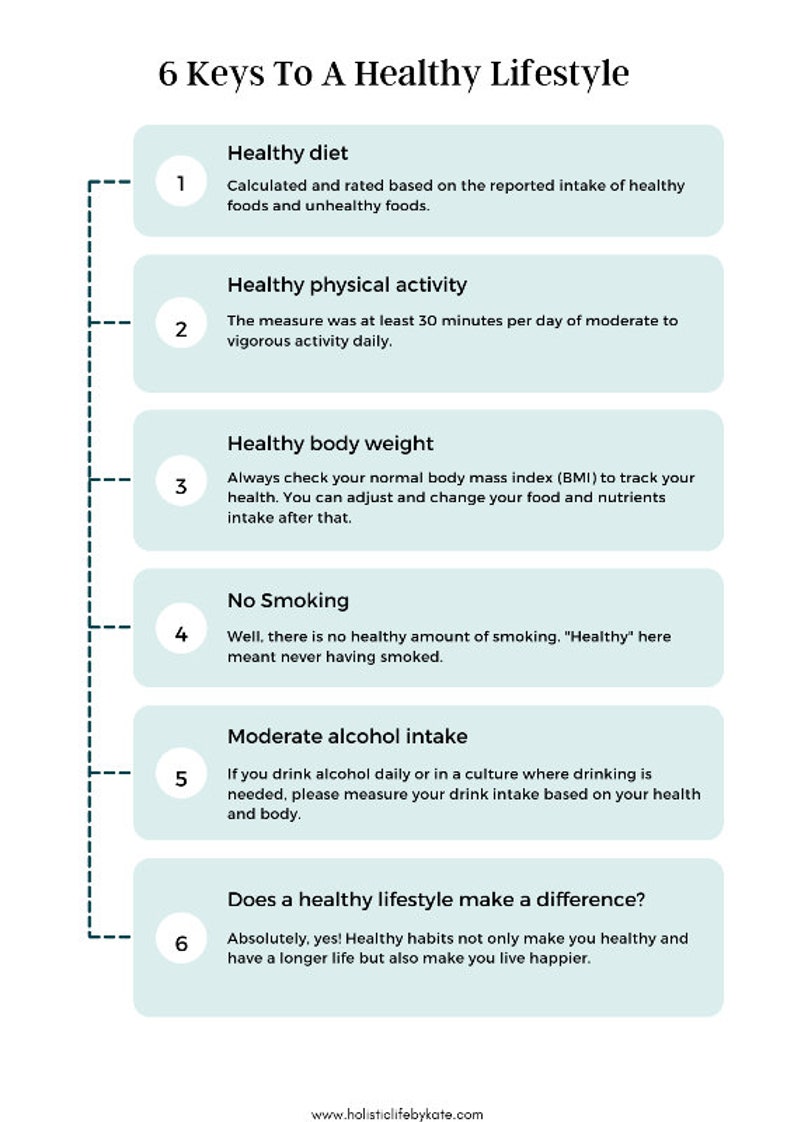 6 Keys To A Healthy Lifestyle

1

Healthy diet

Calculated and rated based on the reported intake of healthy foods and unhealthy foods.

2

Healthy physical activity

The measure was at least 30 minutes per day of moderate to vigorous activity daily.

3

Healthy body weight

Always check your normal body mass index (BMI) to track your health. You can adjust and change your food and nutrients intake after that.

4

No Smoking

Well, there is no healthy amount of smoking. "Healthy" here meant never having smoked.

5

Moderate alcohol intake

If you drink alcohol daily or in a culture where drinking is needed, please measure your drink intake based on your health and body.

6

Does a healthy lifestyle make a difference?

Absolutely, yes! Healthy habits not only make you healthy and have a longer life but also make you live happier.

www.holisticlifebykate.com